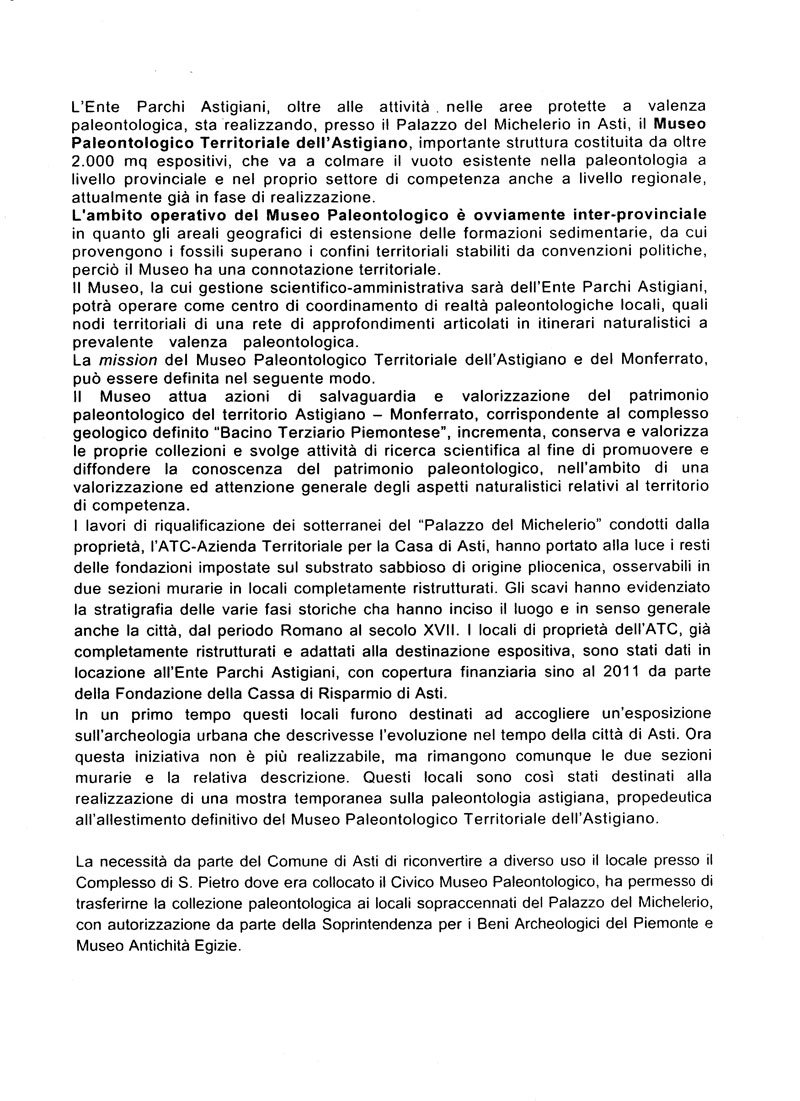 L'Ente Parchi Astigiani, oltre alle attività nelle aree protette a valenza paleontologica, sta realizzando, presso il Palazzo del Michelerio in Asti, il Museo Paleontologico Territoriale dell'Astigiano, importante struttura costituita da oltre 2.000 mq espositivi, che va a colmare il vuoto esistente nella paleontologia a livello provinciale e nel proprio settore di competenza anche a livello regionale, attualmente già in fase di realizzazione.
L'ambito operativo del Museo Paleontologico è ovviamente inter-provinciale in quanto gli areali geografici di estensione delle formazioni sedimentarie, da cui provengono i fossili superano i confini territoriali stabiliti da convenzioni politiche, perciò il Museo ha una connotazione territoriale.
Il Museo, la cui gestione scientifico-amministrativa sarà dell'Ente Parchi Astigiani, potrà operare come centro di coordinamento di realtà paleontologiche locali, quali nodi territoriali di una rete di approfondimenti articolati in itinerari naturalistici a prevalente valenza paleontologica.
La mission del Museo Paleontologico Territoriale dell'Astigiano e del Monferrato, può essere definita nel seguente modo.
Il Museo attua azioni di salvaguardia e valorizzazione del patrimonio paleontologico del territorio Astigiano – Monferrato, corrispondente al complesso geologico definito "Bacino Terziario Piemontese", incrementa, conserva e valorizza le proprie collezioni e svolge attività di ricerca scientifica al fine di promuovere e diffondere la conoscenza del patrimonio paleontologico, nell'ambito di una valorizzazione ed attenzione generale degli aspetti naturalistici relativi al territorio di competenza.
I lavori di riqualificazione dei sotterranei del "Palazzo del Michelerio" condotti dalla proprietà, l'ATC-Azienda Territoriale per la Casa di Asti, hanno portato alla luce i resti delle fondazioni impostate sul substrato sabbioso di origine pliocenica, osservabili in due sezioni murarie in locali completamente ristrutturati. Gli scavi hanno evidenziato la stratigrafia delle varie fasi storiche cha hanno inciso il luogo e in senso generale anche la città, dal periodo Romano al secolo XVII. I locali di proprietà dell'ATC, già completamente ristrutturati e adattati alla destinazione espositiva, sono stati dati in locazione all'Ente Parchi Astigiani, con copertura finanziaria sino al 2011 da parte della Fondazione della Cassa di Risparmio di Asti.
In un primo tempo questi locali furono destinati ad accogliere un'esposizione sull'archeologia urbana che descrivesse l'evoluzione nel tempo della città di Asti. Ora questa iniziativa non è più realizzabile, ma rimangono comunque le due sezioni murarie e la relativa descrizione. Questi locali sono così stati destinati alla realizzazione di una mostra temporanea sulla paleontologia astigiana, propedeutica all'allestimento definitivo del Museo Paleontologico Territoriale dell'Astigiano.

La necessità da parte del Comune di Asti di riconvertire a diverso uso il locale presso il Complesso di S. Pietro dove era collocato il Civico Museo Paleontologico, ha permesso di trasferirne la collezione paleontologica ai locali sopraccennati del Palazzo del Michelerio, con autorizzazione da parte della Soprintendenza per i Beni Archeologici del Piemonte e Museo Antichità Egizie.